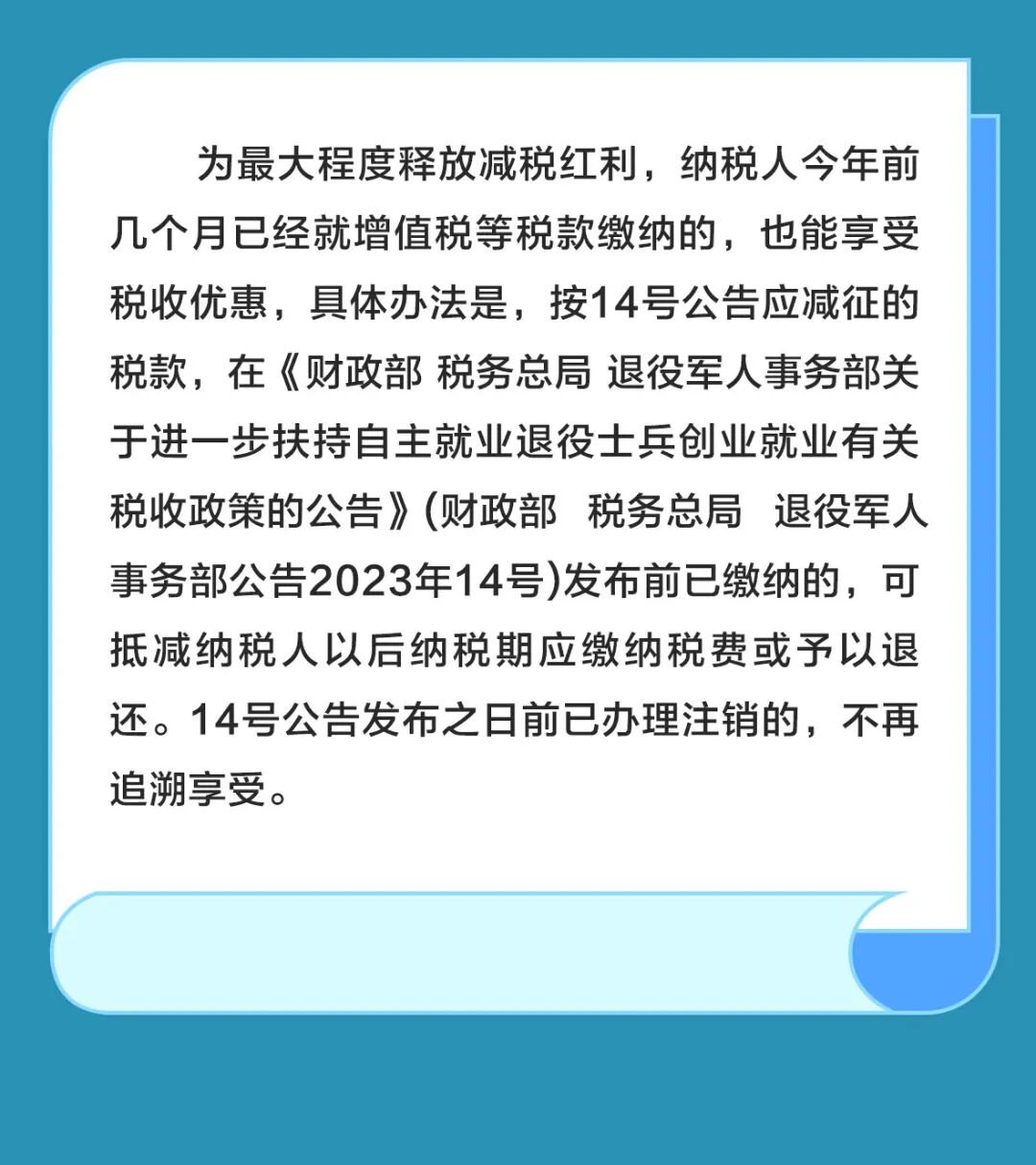 为最大程度释放减税红利，纳税人今年前几个月已经就增值税等税款缴纳的，也能享受税收优惠，具体办法是，按14号公告应减征的税款，在《财政部 税务总局 退役军人事务部关于进一步扶持自主就业退役士兵创业就业有关税收政策的公告》(财政部 税务总局 退役军人事务部公告2023年14号)发布前已缴纳的，可抵减纳税人以后纳税期应缴纳税费或予以退还。14号公告发布之日前已办理注销的，不再追溯享受。